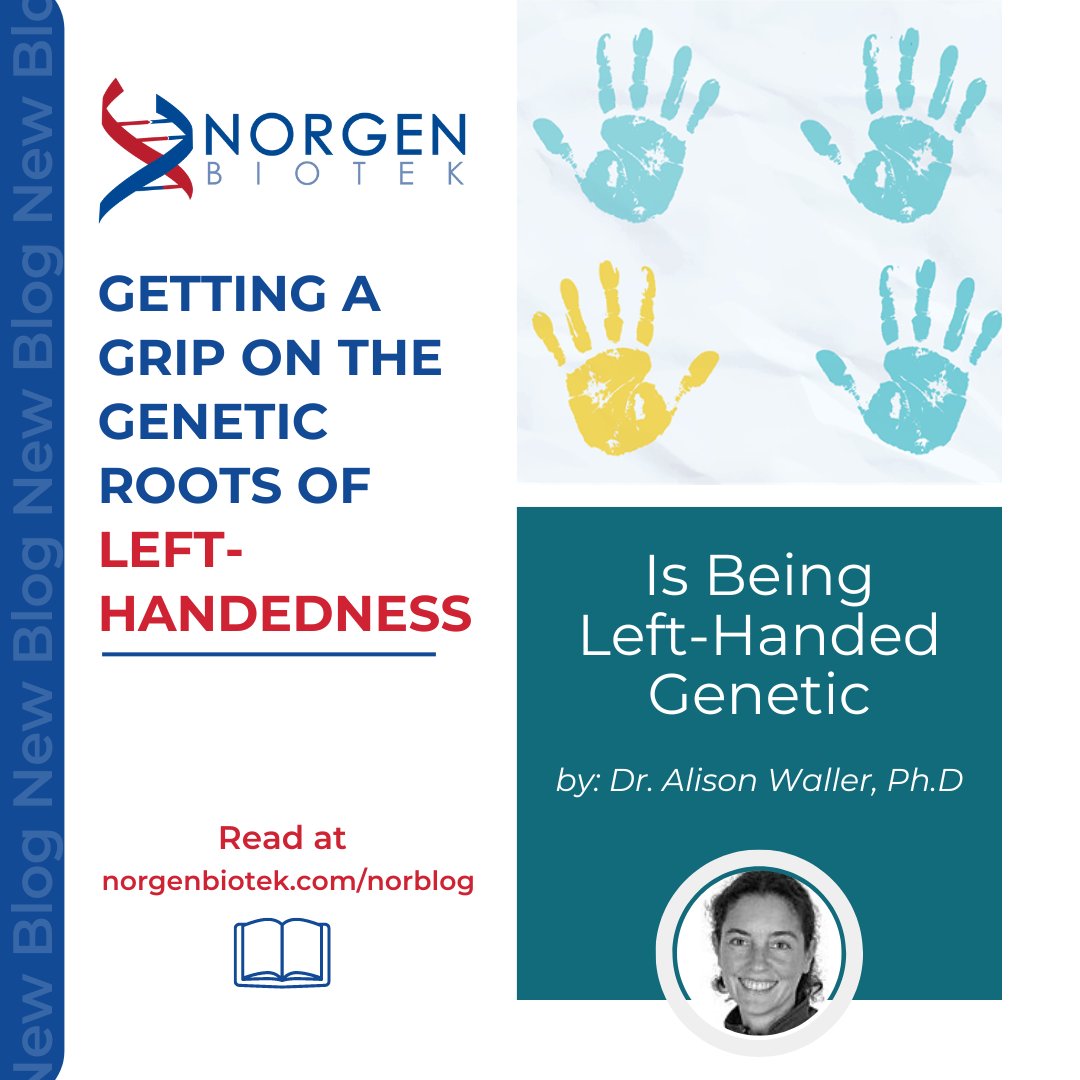 New Blog New Blog New Blog New Blog New Blo

NORGEN BIOTEK

GETTING A GRIP ON THE GENETIC ROOTS OF LEFT-HANDEDNESS

Read at norgenbiotek.com/norblog

Is Being Left-Handed Genetic

by: Dr. Alison Waller, Ph.D